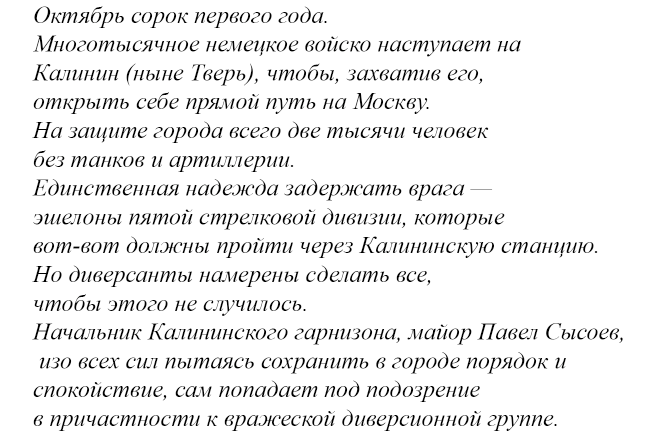 Октябрь сорок первого года.
Многотысячное немецкое войско наступает на Калинин (ныне Тверь), чтобы, захватив его, открыть себе прямой путь на Москву.
На защите города всего две тысячи человек без танков и артиллерии.
Единственная надежда задержать врага — эшелоны пятой стрелковой дивизии, которые вот-вот должны пройти через Калининскую станцию.
Но диверсанты намерены сделать все, чтобы этого не случилось.
Начальник Калининского гарнизона, майор Павел Сысоев, изо всех сил пытаясь сохранить в городе порядок и спокойствие, сам попадает под подозрение в причастности к вражеской диверсионной группе.